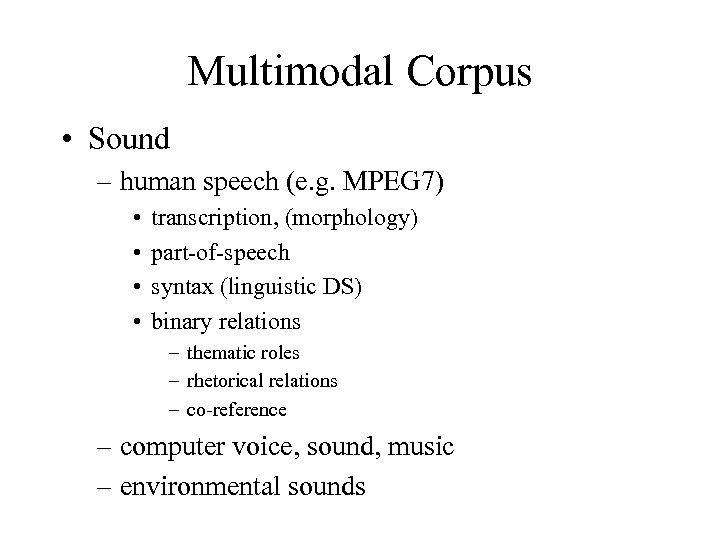 Multimodal Corpus

• Sound
– human speech (e.g. MPEG7)
• transcription, (morphology)
• part-of-speech
• syntax (linguistic DS)
• binary relations
– thematic roles
– rhetorical relations
– co-reference
– computer voice, sound, music
– environmental sounds